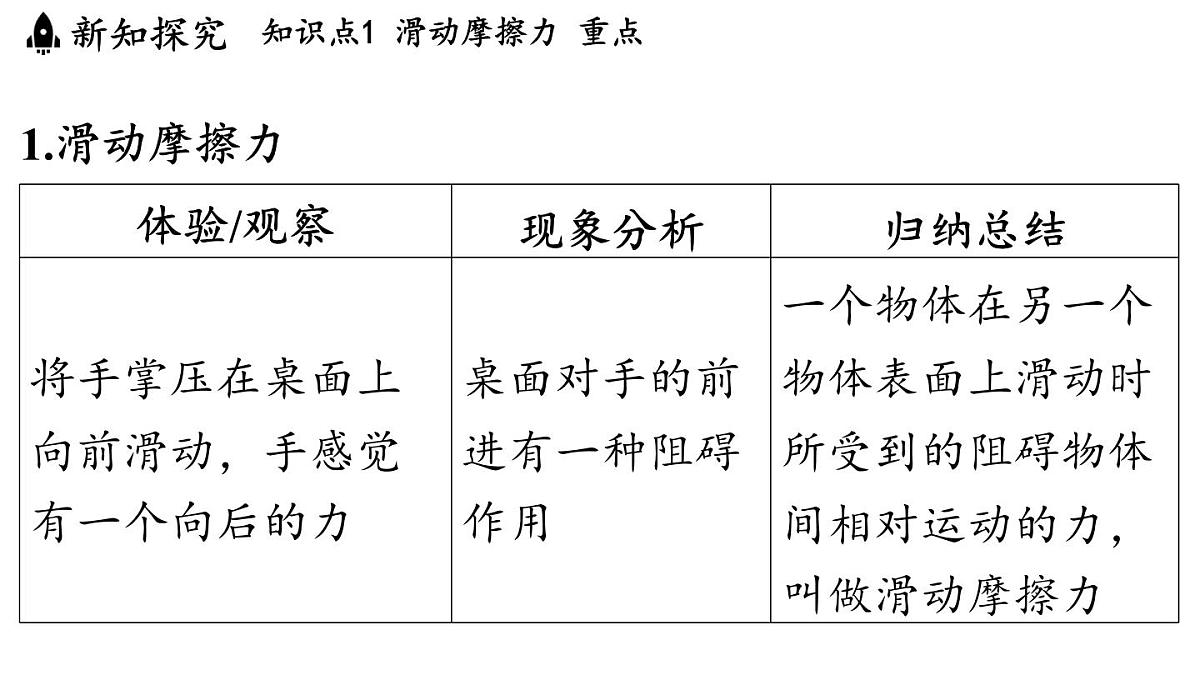 新知探究　知识点1 滑动摩擦力 重点

1.滑动摩擦力

| 体验/观察 | 现象分析 | 归纳总结 |
|---|---|---|
| 将手掌压在桌面上向前滑动，手感觉有一个向后的力 | 桌面对手的前进有一种阻碍作用 | 一个物体在另一个物体表面上滑动时所受到的阻碍物体间相对运动的力，叫做滑动摩擦力 |